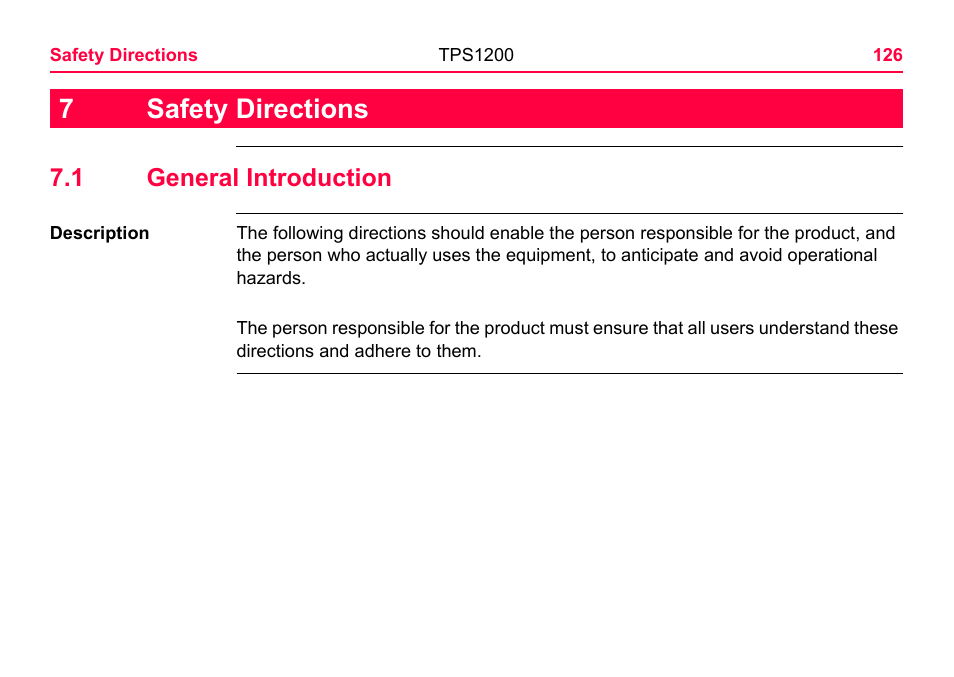 Safety Directions TPS1200 126

7 Safety Directions

7.1 General Introduction

Description

The following directions should enable the person responsible for the product, and the person who actually uses the equipment, to anticipate and avoid operational hazards.

The person responsible for the product must ensure that all users understand these directions and adhere to them.